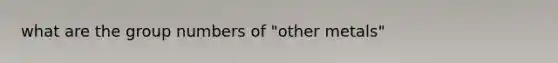 what are the group numbers of "other metals"